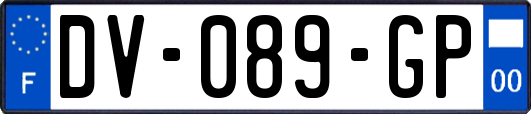 F
DV-089-GP
00